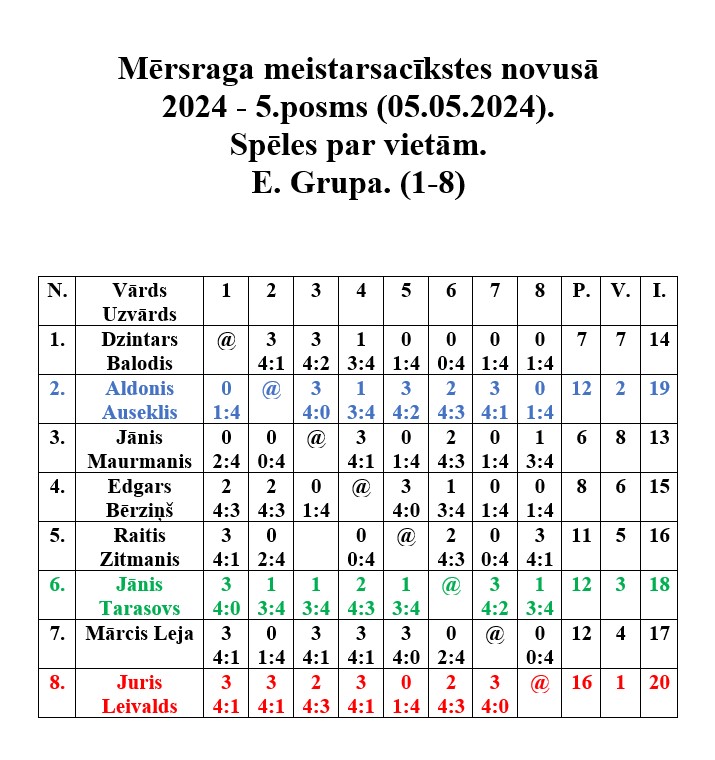 Mērsraga meistarsacīkstes novusā
2024 - 5.posms (05.05.2024).
Spēles par vietām.
E. Grupa. (1-8)

| N. | Vārds Uzvārds | 1 | 2 | 3 | 4 | 5 | 6 | 7 | 8 | P. | V. | I. |
|---|---|---|---|---|---|---|---|---|---|---|---|---|
| 1. | Dzintars Balodis | @ | 3 4:1 | 3 4:2 | 1 3:4 | 0 1:4 | 0 0:4 | 0 1:4 | 0 1:4 | 7 | 7 | 14 |
| 2. | Aldonis Auseklis | 0 1:4 | @ | 3 4:0 | 1 3:4 | 3 4:2 | 2 4:3 | 3 4:1 | 0 1:4 | 12 | 2 | 19 |
| 3. | Jānis Maurmanis | 0 2:4 | 0 0:4 | @ | 3 4:1 | 0 1:4 | 2 4:3 | 0 1:4 | 1 3:4 | 6 | 8 | 13 |
| 4. | Edgars Bērziņš | 2 4:3 | 2 4:3 | 0 1:4 | @ | 3 4:0 | 1 3:4 | 0 1:4 | 0 1:4 | 8 | 6 | 15 |
| 5. | Raitis Zitmanis | 3 4:1 | 0 2:4 | | 0 0:4 | @ | 2 4:3 | 0 0:4 | 3 4:1 | 11 | 5 | 16 |
| 6. | Jānis Tarasovs | 3 4:0 | 1 3:4 | 1 3:4 | 2 4:3 | 1 3:4 | @ | 3 4:2 | 1 3:4 | 12 | 3 | 18 |
| 7. | Mārcis Leja | 3 4:1 | 0 1:4 | 3 4:1 | 3 4:1 | 3 4:0 | 0 2:4 | @ | 0 0:4 | 12 | 4 | 17 |
| 8. | Juris Leivalds | 3 4:1 | 3 4:1 | 2 4:3 | 3 4:1 | 0 1:4 | 2 4:3 | 3 4:0 | @ | 16 | 1 | 20 |